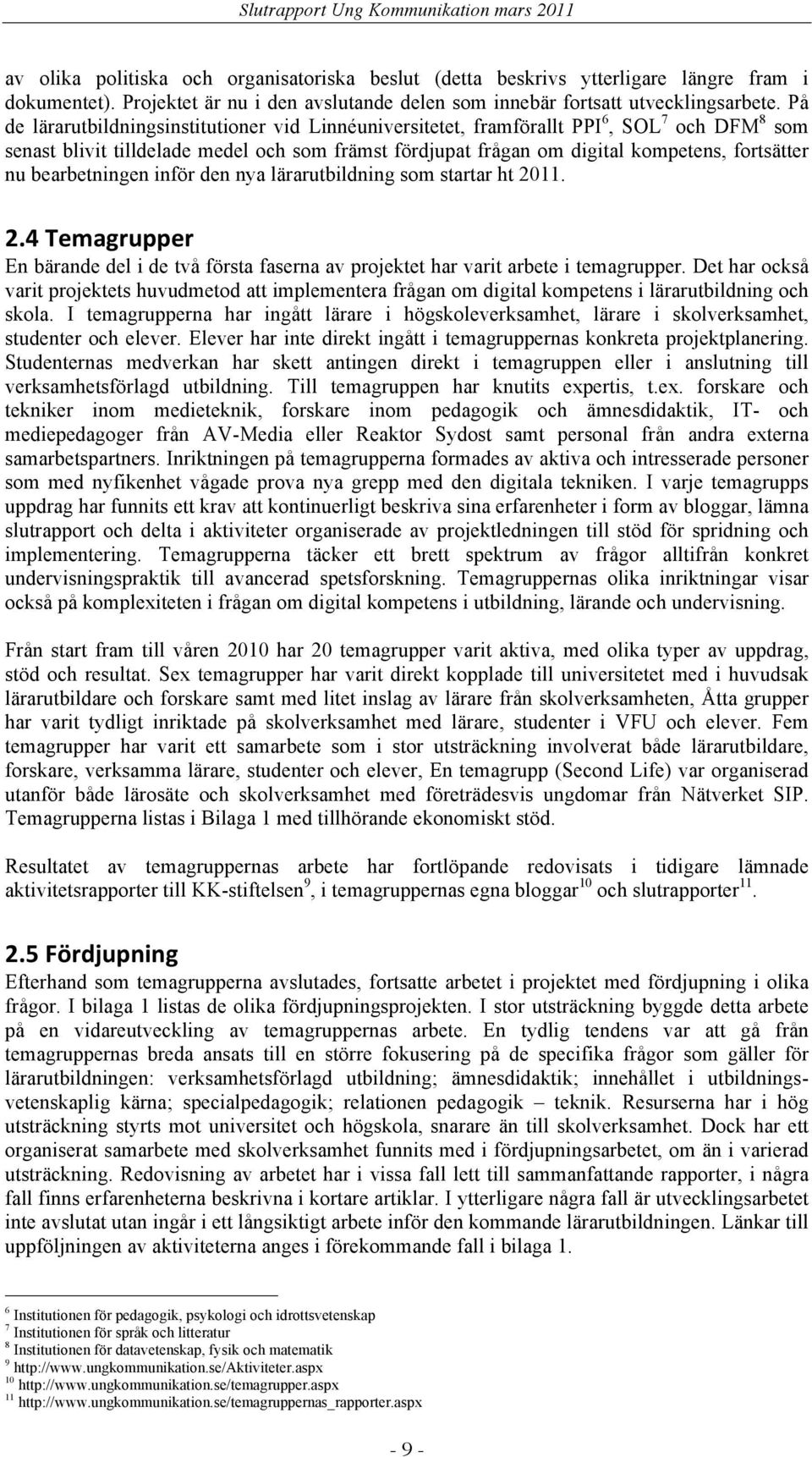 Slutrapport Ung Kommunikation mars 2011

av olika politiska och organisatoriska beslut (detta beskrivs ytterligare längre fram i dokumentet). Projektet är nu i den avslutande delen som innebär fortsatt utvecklingsarbete. På de lärarutbildningsinstitutioner vid Linnéuniversitetet, framförallt PPI$^6$, SOL$^7$ och DFM$^8$ som senast blivit tilldelade medel och som främst fördjupat frågan om digital kompetens, fortsätter nu bearbetningen inför den nya lärarutbildning som startar ht 2011.

2.4 Temagrupper
En bärande del i de två första faserna av projektet har varit arbete i temagrupper. Det har också varit projektets huvudmetod att implementera frågan om digital kompetens i lärarutbildning och skola. I temagrupperna har ingått lärare i högskoleverksamhet, lärare i skolverksamhet, studenter och elever. Elever har inte direkt ingått i temagruppernas konkreta projektplanering. Studenternas medverkan har skett antingen direkt i temagruppen eller i anslutning till verksamhetsförlagd utbildning. Till temagruppen har knutits expertis, t.ex. forskare och tekniker inom medieteknik, forskare inom pedagogik och ämnesdidaktik, IT- och mediepedagoger från AV-Media eller Reaktor Sydost samt personal från andra externa samarbetspartners. Inriktningen på temagrupperna formades av aktiva och intresserade personer som med nyfikenhet vågade prova nya grepp med den digitala tekniken. I varje temagrupps uppdrag har funnits ett krav att kontinuerligt beskriva sina erfarenheter i form av bloggar, lämna slutrapport och delta i aktiviteter organiserade av projektledningen till stöd för spridning och implementering. Temagrupperna täcker ett brett spektrum av frågor alltifrån konkret undervisningspraktik till avancerad spetsforskning. Temagruppernas olika inriktningar visar också på komplexiteten i frågan om digital kompetens i utbildning, lärande och undervisning.

Från start fram till våren 2010 har 20 temagrupper varit aktiva, med olika typer av uppdrag, stöd och resultat. Sex temagrupper har varit direkt kopplade till universitetet med i huvudsak lärarutbildare och forskare samt med litet inslag av lärare från skolverksamheten, Åtta grupper har varit tydligt inriktade på skolverksamhet med lärare, studenter i VFU och elever. Fem temagrupper har varit ett samarbete som i stor utsträckning involverat både lärarutbildare, forskare, verksamma lärare, studenter och elever, En temagrupp (Second Life) var organiserad utanför både lärosäte och skolverksamhet med företrädesvis ungdomar från Nätverket SIP. Temagrupperna listas i Bilaga 1 med tillhörande ekonomiskt stöd.

Resultatet av temagruppernas arbete har fortlöpande redovisats i tidigare lämnade aktivitetsrapporter till KK-stiftelsen$^9$, i temagruppernas egna bloggar$^{10}$ och slutrapporter$^{11}$.

2.5 Fördjupning
Efterhand som temagrupperna avslutades, fortsatte arbetet i projektet med fördjupning i olika frågor. I bilaga 1 listas de olika fördjupningsprojekten. I stor utsträckning byggde detta arbete på en vidareutveckling av temagruppernas arbete. En tydlig tendens var att gå från temagruppernas breda ansats till en större fokusering på de specifika frågor som gäller för lärarutbildningen: verksamhetsförlagd utbildning; ämnesdidaktik; innehållet i utbildningsvetenskaplig kärna; specialpedagogik; relationen pedagogik – teknik. Resurserna har i hög utsträckning styrts mot universitet och högskola, snarare än till skolverksamhet. Dock har ett organiserat samarbete med skolverksamhet funnits med i fördjupningsarbetet, om än i varierad utsträckning. Redovisning av arbetet har i vissa fall lett till sammanfattande rapporter, i några fall finns erfarenheterna beskrivna i kortare artiklar. I ytterligare några fall är utvecklingsarbetet inte avslutat utan ingår i ett långsiktigt arbete inför den kommande lärarutbildningen. Länkar till uppföljningen av aktiviteterna anges i förekommande fall i bilaga 1.

$^6$ Institutionen för pedagogik, psykologi och idrottsvetenskap
$^7$ Institutionen för språk och litteratur
$^8$ Institutionen för datavetenskap, fysik och matematik
$^9$ http://www.ungkommunikation.se/Aktiviteter.aspx
$^{10}$ http://www.ungkommunikation.se/temagrupper.aspx
$^{11}$ http://www.ungkommunikation.se/temagruppernas_rapporter.aspx

- 9 -